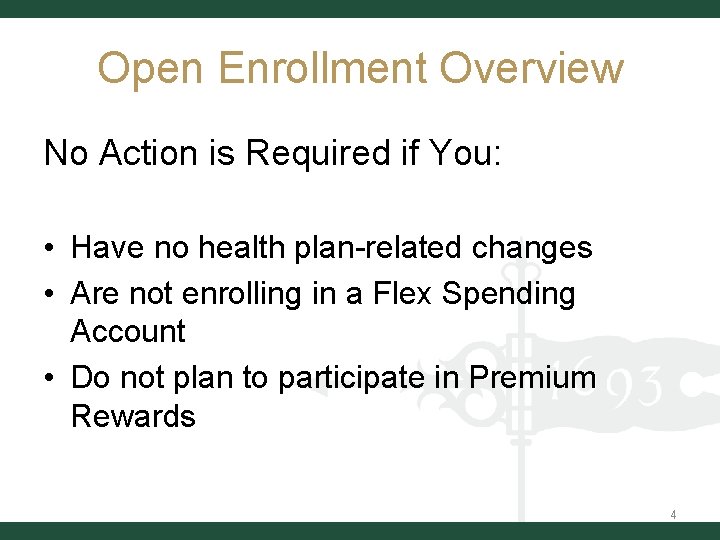 Open Enrollment Overview

No Action is Required if You:

• Have no health plan-related changes
• Are not enrolling in a Flex Spending Account
• Do not plan to participate in Premium Rewards

1693

4